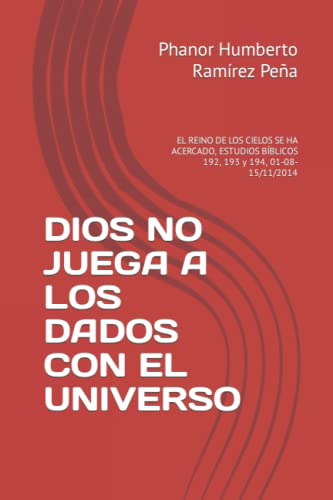 Phanor Humberto Ramírez Peña

EL REINO DE LOS CIELOS SE HA ACERCADO, ESTUDIOS BÍBLICOS 192, 193 y 194, 01-08-15/11/2014

DIOS NO JUEGA A LOS DADOS CON EL UNIVERSO